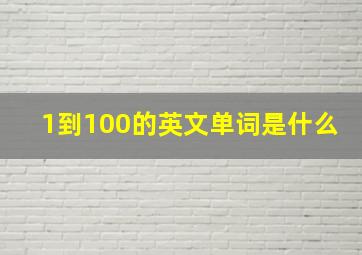 1到100的英文单词是什么